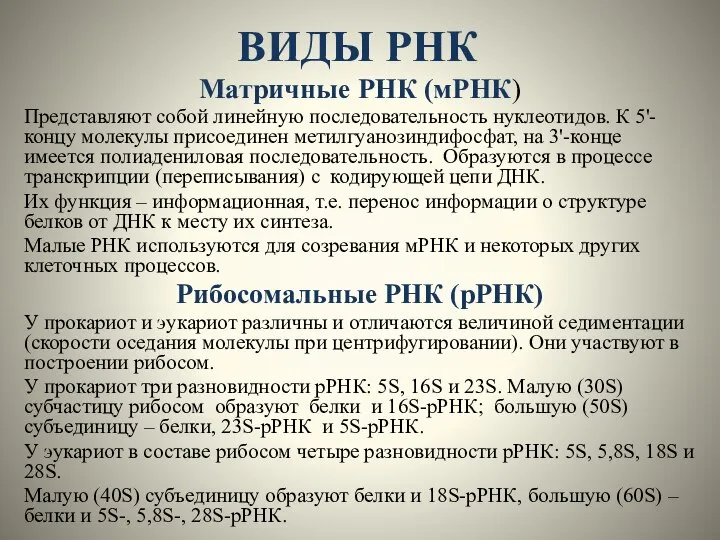 ВИДЫ РНК

Матричные РНК (мРНК)

Представляют собой линейную последовательность нуклеотидов. К 5'-концу молекулы присоединен метилгуанозиндифосфат, на 3'-конце имеется полиадениловая последовательность. Образуются в процессе транскрипции (переписывания) с кодирующей цепи ДНК.

Их функция – информационная, т.е. перенос информации о структуре белков от ДНК к месту их синтеза.

Малые РНК используются для созревания мРНК и некоторых других клеточных процессов.

Рибосомальные РНК (рРНК)

У прокариот и эукариот различны и отличаются величиной седиментации (скорости оседания молекулы при центрифугировании). Они участвуют в построении рибосом.

У прокариот три разновидности рРНК: 5S, 16S и 23S. Малую (30S) субчастицу рибосом образуют белки и 16S-рРНК; большую (50S) субъединицу – белки, 23S-рРНК и 5S-рРНК.

У эукариот в составе рибосом четыре разновидности рРНК: 5S, 5,8S, 18S и 28S.

Малую (40S) субъединицу образуют белки и 18S-рРНК, большую (60S) – белки и 5S-, 5,8S-, 28S-рРНК.